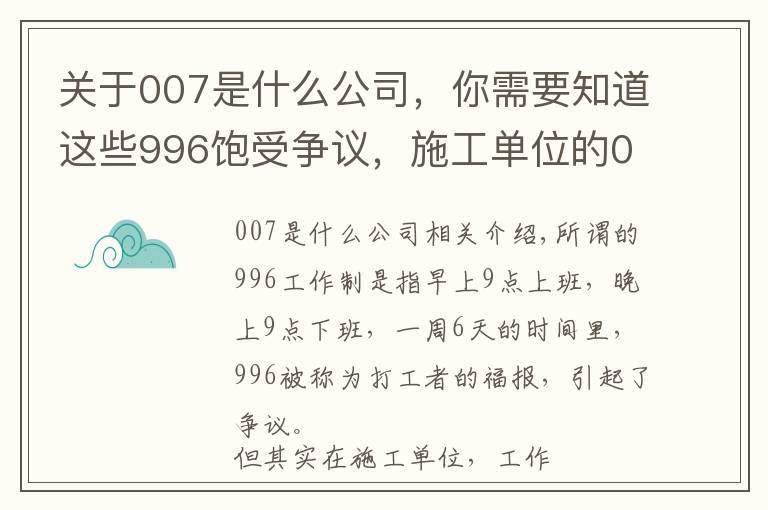 关于007是什么公司，你需要知道这些996饱受争议，施工单位的0

007是什么公司相关介绍,所谓的996工作制是指早上9点上班，晚上9点下班，一周6天的时间里，996被称为打工者的福报，引起了争议。
但其实在施工单位，工作